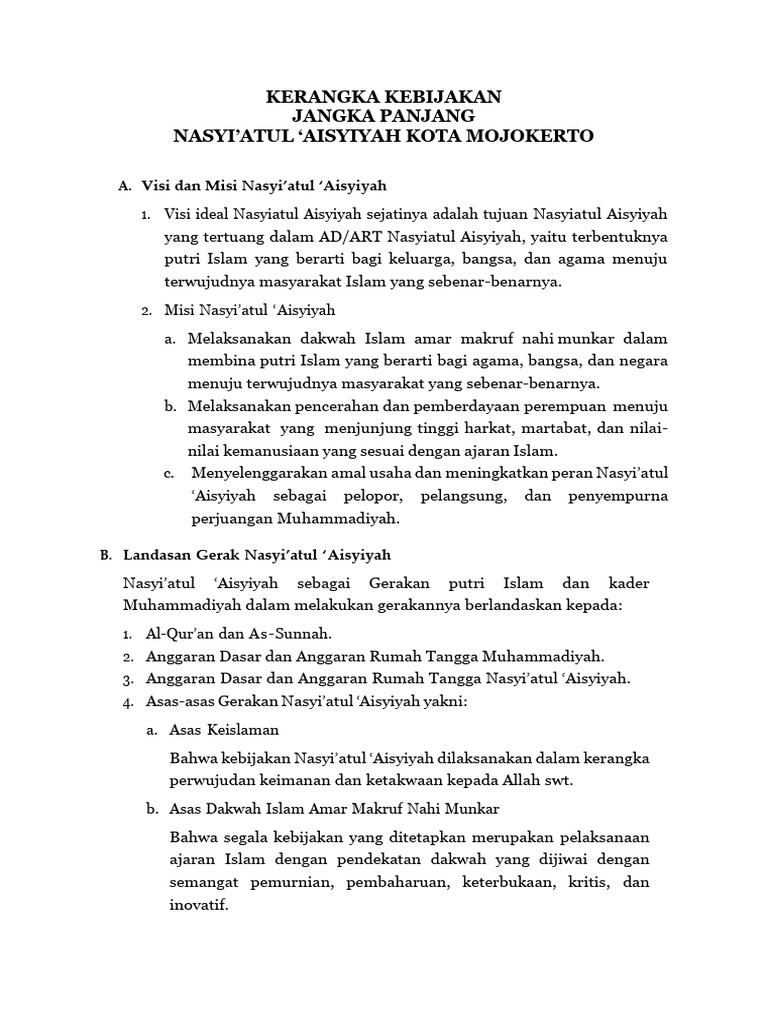 KERANGKA KEBIJAKAN
JANGKA PANJANG
NASYI'ATUL 'AISYIYAH KOTA MOJOKERTO

A. Visi dan Misi Nasyi'atul 'Aisyiyah

1. Visi ideal Nasyiatul Aisyiyah sejatinya adalah tujuan Nasyiatul Aisyiyah yang tertuang dalam AD/ART Nasyiatul Aisyiyah, yaitu terbentuknya putri Islam yang berarti bagi keluarga, bangsa, dan agama menuju terwujudnya masyarakat Islam yang sebenar-benarnya.

2. Misi Nasyi'atul 'Aisyiyah

a. Melaksanakan dakwah Islam amar makruf nahi munkar dalam membina putri Islam yang berarti bagi agama, bangsa, dan negara menuju terwujudnya masyarakat yang sebenar-benarnya.
b. Melaksanakan pencerahan dan pemberdayaan perempuan menuju masyarakat yang menjunjung tinggi harkat, martabat, dan nilai-nilai kemanusiaan yang sesuai dengan ajaran Islam.
c. Menyelenggarakan amal usaha dan meningkatkan peran Nasyi'atul 'Aisyiyah sebagai pelopor, pelangsung, dan penyempurna perjuangan Muhammadiyah.

B. Landasan Gerak Nasyi'atul 'Aisyiyah

Nasyi'atul 'Aisyiyah sebagai Gerakan putri Islam dan kader Muhammadiyah dalam melakukan gerakannya berlandaskan kepada:

1. Al-Qur'an dan As-Sunnah.
2. Anggaran Dasar dan Anggaran Rumah Tangga Muhammadiyah.
3. Anggaran Dasar dan Anggaran Rumah Tangga Nasyi'atul 'Aisyiyah.
4. Asas-asas Gerakan Nasyi'atul 'Aisyiyah yakni:

a. Asas Keislaman

Bahwa kebijakan Nasyi'atul 'Aisyiyah dilaksanakan dalam kerangka perwujudan keimanan dan ketakwaan kepada Allah swt.

b. Asas Dakwah Islam Amar Makruf Nahi Munkar

Bahwa segala kebijakan yang ditetapkan merupakan pelaksanaan ajaran Islam dengan pendekatan dakwah yang dijiwai dengan semangat pemurnian, pembaharuan, keterbukaan, kritis, dan inovatif.